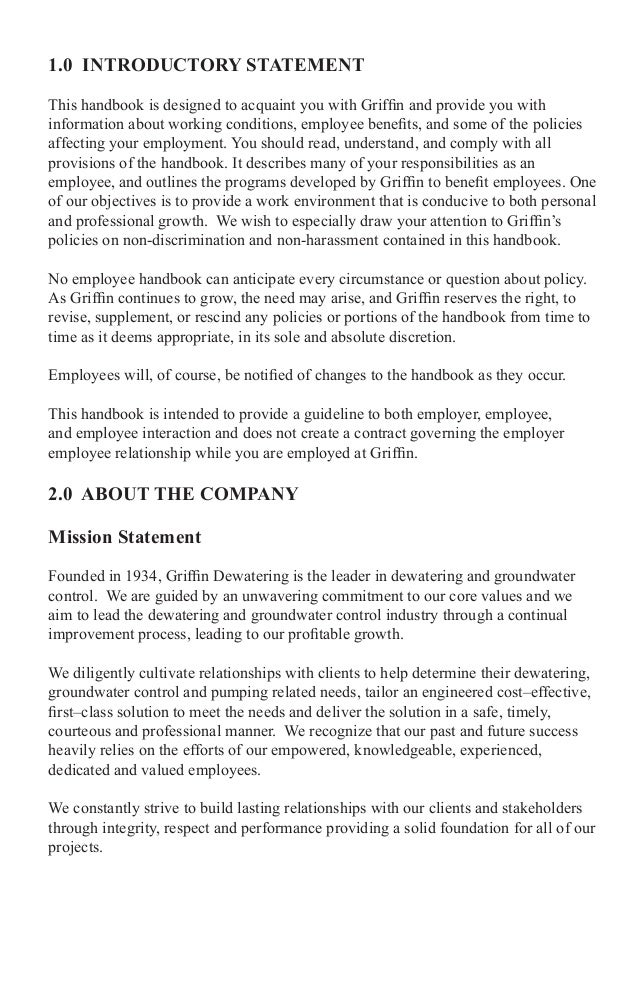 1.0 INTRODUCTORY STATEMENT

This handbook is designed to acquaint you with Griffin and provide you with information about working conditions, employee benefits, and some of the policies affecting your employment. You should read, understand, and comply with all provisions of the handbook. It describes many of your responsibilities as an employee, and outlines the programs developed by Griffin to benefit employees. One of our objectives is to provide a work environment that is conducive to both personal and professional growth. We wish to especially draw your attention to Griffin's policies on non-discrimination and non-harassment contained in this handbook.

No employee handbook can anticipate every circumstance or question about policy. As Griffin continues to grow, the need may arise, and Griffin reserves the right, to revise, supplement, or rescind any policies or portions of the handbook from time to time as it deems appropriate, in its sole and absolute discretion.

Employees will, of course, be notified of changes to the handbook as they occur.

This handbook is intended to provide a guideline to both employer, employee, and employee interaction and does not create a contract governing the employer employee relationship while you are employed at Griffin.

2.0 ABOUT THE COMPANY

Mission Statement

Founded in 1934, Griffin Dewatering is the leader in dewatering and groundwater control. We are guided by an unwavering commitment to our core values and we aim to lead the dewatering and groundwater control industry through a continual improvement process, leading to our profitable growth.

We diligently cultivate relationships with clients to help determine their dewatering, groundwater control and pumping related needs, tailor an engineered cost–effective, first–class solution to meet the needs and deliver the solution in a safe, timely, courteous and professional manner. We recognize that our past and future success heavily relies on the efforts of our empowered, knowledgeable, experienced, dedicated and valued employees.

We constantly strive to build lasting relationships with our clients and stakeholders through integrity, respect and performance providing a solid foundation for all of our projects.